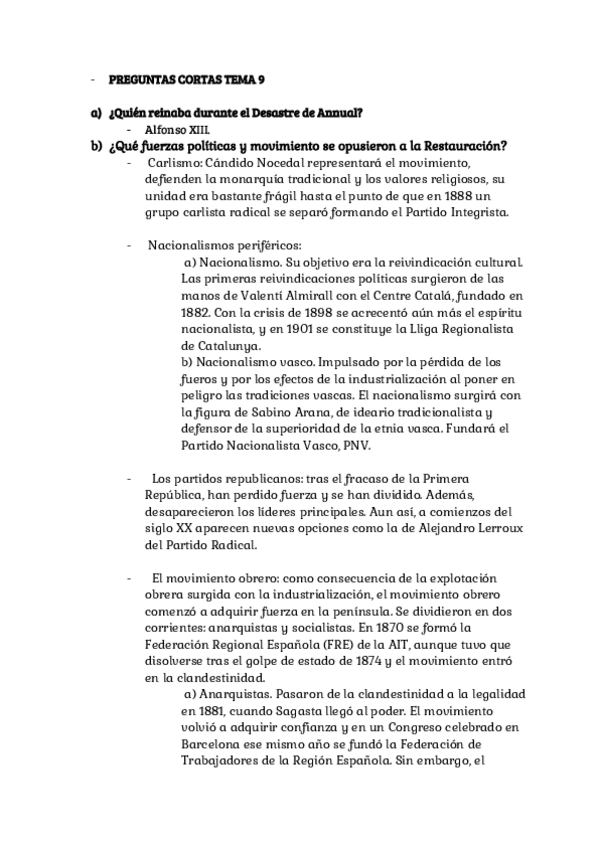 - PREGUNTAS CORTAS TEMA 9

a) ¿Quién reinaba durante el Desastre de Annual?
- Alfonso XIII.

b) ¿Qué fuerzas políticas y movimiento se opusieron a la Restauración?
- Carlismo: Cándido Nocedal representará el movimiento, defienden la monarquía tradicional y los valores religiosos, su unidad era bastante frágil hasta el punto de que en 1888 un grupo carlista radical se separó formando el Partido Integrista.

- Nacionalismos periféricos:
a) Nacionalismo. Su objetivo era la reivindicación cultural. Las primeras reivindicaciones políticas surgieron de las manos de Valentí Almirall con el Centre Catalá, fundado en 1882. Con la crisis de 1898 se acrecentó aún más el espíritu nacionalista, y en 1901 se constituye la Lliga Regionalista de Catalunya.
b) Nacionalismo vasco. Impulsado por la pérdida de los fueros y por los efectos de la industrialización al poner en peligro las tradiciones vascas. El nacionalismo surgirá con la figura de Sabino Arana, de ideario tradicionalista y defensor de la superioridad de la etnia vasca. Fundará el Partido Nacionalista Vasco, PNV.

- Los partidos republicanos: tras el fracaso de la Primera República, han perdido fuerza y se han dividido. Además, desaparecieron los líderes principales. Aun así, a comienzos del siglo XX aparecen nuevas opciones como la de Alejandro Lerroux del Partido Radical.

- El movimiento obrero: como consecuencia de la explotación obrera surgida con la industrialización, el movimiento obrero comenzó a adquirir fuerza en la península. Se dividieron en dos corrientes: anarquistas y socialistas. En 1870 se formó la Federación Regional Española (FRE) de la AIT, aunque tuvo que disolverse tras el golpe de estado de 1874 y el movimiento entró en la clandestinidad.
a) Anarquistas. Pasaron de la clandestinidad a la legalidad en 1881, cuando Sagasta llegó al poder. El movimiento volvió a adquirir confianza y en un Congreso celebrado en Barcelona ese mismo año se fundó la Federación de Trabajadores de la Región Española. Sin embargo, el